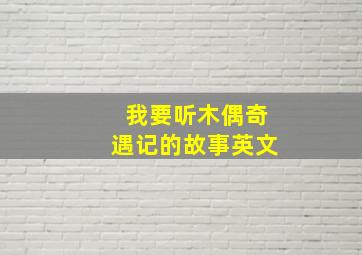 我要听木偶奇遇记的故事英文